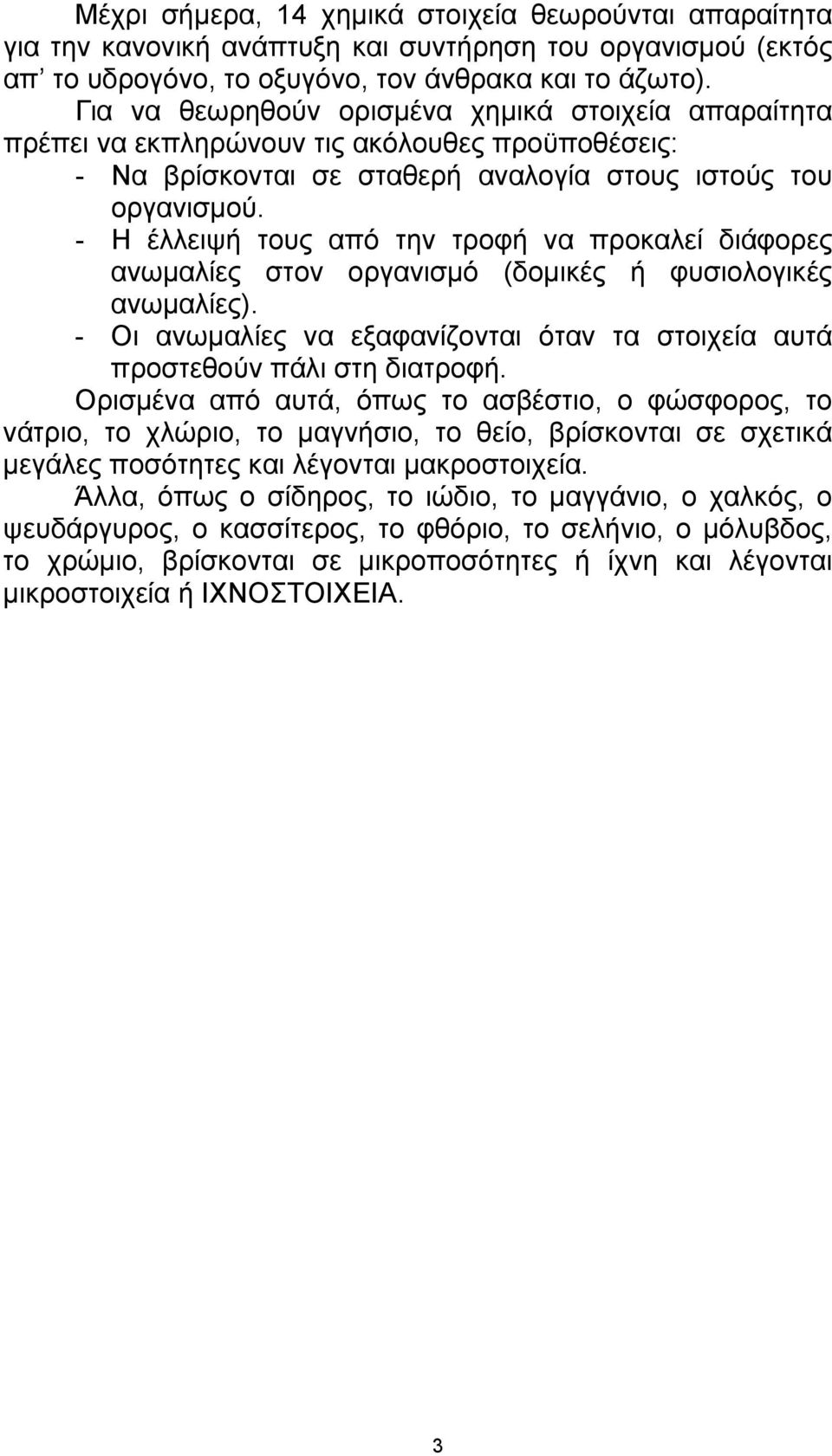 Μέχρι σήμερα, 14 χημικά στοιχεία θεωρούνται απαραίτητα για την κανονική ανάπτυξη και συντήρηση του οργανισμού (εκτός απ' το υδρογόνο, το οξυγόνο, τον άνθρακα και το άζωτο).

Για να θεωρηθούν ορισμένα χημικά στοιχεία απαραίτητα πρέπει να εκπληρώνουν τις ακόλουθες προϋποθέσεις:

- Να βρίσκονται σε σταθερή αναλογία στους ιστούς του οργανισμού.
- Η έλλειψή τους από την τροφή να προκαλεί διάφορες ανωμαλίες στον οργανισμό (δομικές ή φυσιολογικές ανωμαλίες).
- Οι ανωμαλίες να εξαφανίζονται όταν τα στοιχεία αυτά προστεθούν πάλι στη διατροφή.

Ορισμένα από αυτά, όπως το ασβέστιο, ο φώσφορος, το νάτριο, το χλώριο, το μαγνήσιο, το θείο, βρίσκονται σε σχετικά μεγάλες ποσότητες και λέγονται μακροστοιχεία.

Άλλα, όπως ο σίδηρος, το ιώδιο, το μαγγάνιο, ο χαλκός, ο ψευδάργυρος, ο κασσίτερος, το φθόριο, το σελήνιο, ο μόλυβδος, το χρώμιο, βρίσκονται σε μικροποσότητες ή ίχνη και λέγονται μικροστοιχεία ή ΙΧΝΟΣΤΟΙΧΕΙΑ.

3